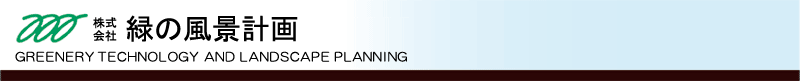 株式会社 緑の風景計画
GREENERY TECHNOLOGY AND LANDSCAPE PLANNING